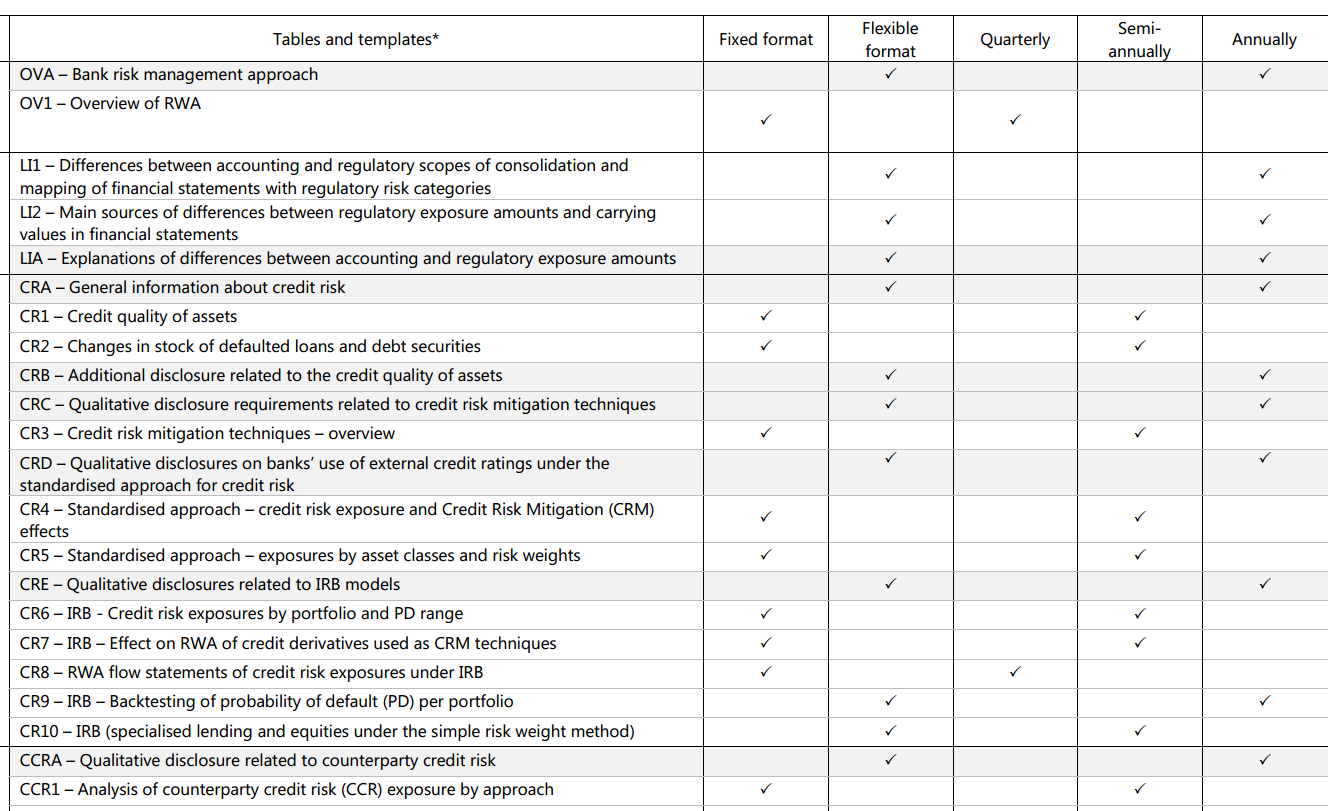 | Tables and templates* | Fixed format | Flexible format | Quarterly | Semi-annually | Annually |
|---|---|---|---|---|---|
| OVA – Bank risk management approach | | ✓ | | | ✓ |
| OV1 – Overview of RWA | ✓ | | ✓ | | |
| LI1 – Differences between accounting and regulatory scopes of consolidation and mapping of financial statements with regulatory risk categories | | ✓ | | | ✓ |
| LI2 – Main sources of differences between regulatory exposure amounts and carrying values in financial statements | | ✓ | | | ✓ |
| LIA – Explanations of differences between accounting and regulatory exposure amounts | | ✓ | | | ✓ |
| CRA – General information about credit risk | | ✓ | | | ✓ |
| CR1 – Credit quality of assets | ✓ | | | ✓ | |
| CR2 – Changes in stock of defaulted loans and debt securities | ✓ | | | ✓ | |
| CRB – Additional disclosure related to the credit quality of assets | | ✓ | | | ✓ |
| CRC – Qualitative disclosure requirements related to credit risk mitigation techniques | | ✓ | | | ✓ |
| CR3 – Credit risk mitigation techniques – overview | ✓ | | | ✓ | |
| CRD – Qualitative disclosures on banks' use of external credit ratings under the standardised approach for credit risk | | ✓ | | | ✓ |
| CR4 – Standardised approach – credit risk exposure and Credit Risk Mitigation (CRM) effects | ✓ | | | ✓ | |
| CR5 – Standardised approach – exposures by asset classes and risk weights | ✓ | | | ✓ | |
| CRE – Qualitative disclosures related to IRB models | | ✓ | | | ✓ |
| CR6 – IRB - Credit risk exposures by portfolio and PD range | ✓ | | | ✓ | |
| CR7 – IRB – Effect on RWA of credit derivatives used as CRM techniques | ✓ | | | ✓ | |
| CR8 – RWA flow statements of credit risk exposures under IRB | ✓ | | ✓ | | |
| CR9 – IRB – Backtesting of probability of default (PD) per portfolio | | ✓ | | | ✓ |
| CR10 – IRB (specialised lending and equities under the simple risk weight method) | | ✓ | | ✓ | |
| CCRA – Qualitative disclosure related to counterparty credit risk | | ✓ | | | ✓ |
| CCR1 – Analysis of counterparty credit risk (CCR) exposure by approach | ✓ | | | ✓ | |